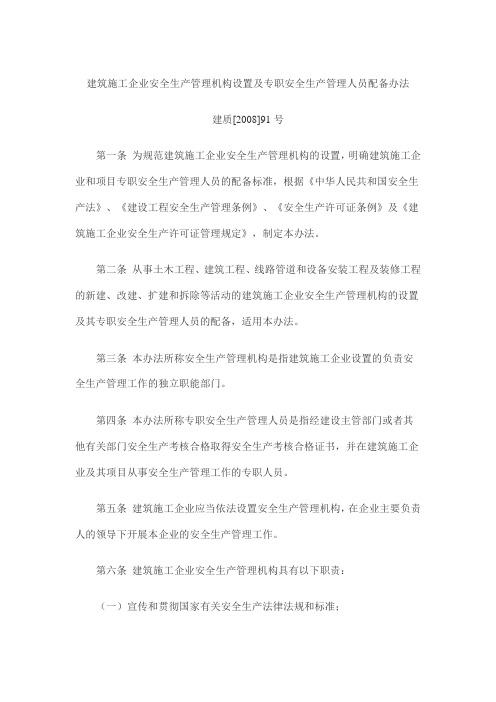 建筑施工企业安全生产管理机构设置及专职安全生产管理人员配备办法

建质[2008]91 号

第一条 为规范建筑施工企业安全生产管理机构的设置，明确建筑施工企业和项目专职安全生产管理人员的配备标准，根据《中华人民共和国安全生产法》、《建设工程安全生产管理条例》、《安全生产许可证条例》及《建筑施工企业安全生产许可证管理规定》，制定本办法。

第二条 从事土木工程、建筑工程、线路管道和设备安装工程及装修工程的新建、改建、扩建和拆除等活动的建筑施工企业安全生产管理机构的设置及其专职安全生产管理人员的配备，适用本办法。

第三条 本办法所称安全生产管理机构是指建筑施工企业设置的负责安全生产管理工作的独立职能部门。

第四条 本办法所称专职安全生产管理人员是指经建设主管部门或者其他有关部门安全生产考核合格取得安全生产考核合格证书，并在建筑施工企业及其项目从事安全生产管理工作的专职人员。

第五条 建筑施工企业应当依法设置安全生产管理机构，在企业主要负责人的领导下开展本企业的安全生产管理工作。

第六条 建筑施工企业安全生产管理机构具有以下职责：

（一）宣传和贯彻国家有关安全生产法律法规和标准；